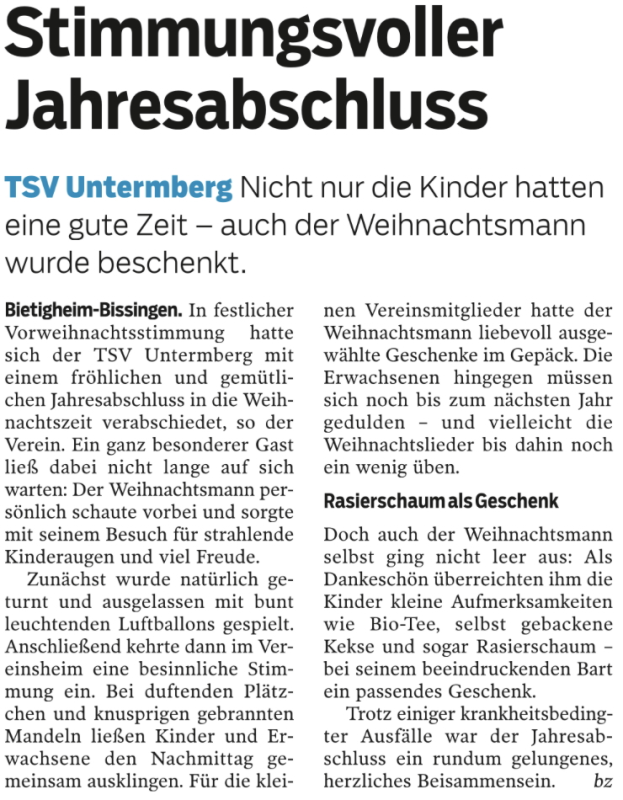 Stimmungsvoller Jahresabschluss

TSV Untermberg Nicht nur die Kinder hatten eine gute Zeit – auch der Weihnachtsmann wurde beschenkt.

Bietigheim-Bissingen. In festlicher Vorweihnachtsstimmung hatte sich der TSV Untermberg mit einem fröhlichen und gemütlichen Jahresabschluss in die Weihnachtszeit verabschiedet, so der Verein. Ein ganz besonderer Gast ließ dabei nicht lange auf sich warten: Der Weihnachtsmann persönlich schaute vorbei und sorgte mit seinem Besuch für strahlende Kinderaugen und viel Freude.

Zunächst wurde natürlich geturnt und ausgelassen mit bunt leuchtenden Luftballons gespielt. Anschließend kehrte dann im Vereinsheim eine besinnliche Stimmung ein. Bei duftenden Plätzchen und knusprigen gebrannten Mandeln ließen Kinder und Erwachsene den Nachmittag gemeinsam ausklingen. Für die kleinen Vereinsmitglieder hatte der Weihnachtsmann liebevoll ausgewählte Geschenke im Gepäck. Die Erwachsenen hingegen müssen sich noch bis zum nächsten Jahr gedulden – und vielleicht die Weihnachtslieder bis dahin noch ein wenig üben.

Rasierschaum als Geschenk

Doch auch der Weihnachtsmann selbst ging nicht leer aus: Als Dankeschön überreichten ihm die Kinder kleine Aufmerksamkeiten wie Bio-Tee, selbst gebackene Kekse und sogar Rasierschaum – bei seinem beeindruckenden Bart ein passendes Geschenk.

Trotz einiger krankheitsbedingter Ausfälle war der Jahresabschluss ein rundum gelungenes, herzliches Beisammensein. bz